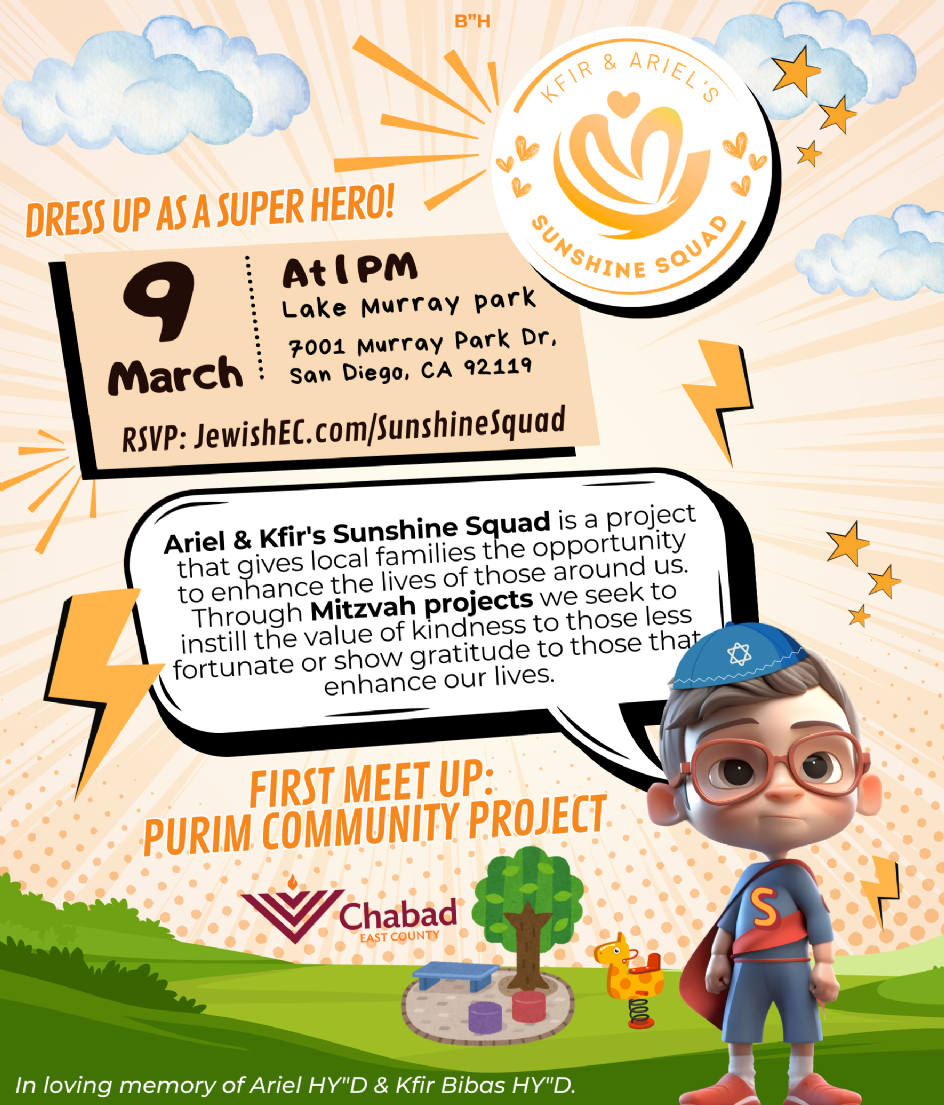 B"H

KFIR & ARIEL'S
SUNSHINE SQUAD

DRESS UP AS A SUPER HERO!

9
March

At 1 PM
Lake Murray park
7001 Murray Park Dr, San Diego, CA 92119

RSVP: JewishEC.com/SunshineSquad

Ariel & Kfir's Sunshine Squad is a project that gives local families the opportunity to enhance the lives of those around us. Through Mitzvah projects we seek to instill the value of kindness to those less fortunate or show gratitude to those that enhance our lives.

FIRST MEET UP: PURIM COMMUNITY PROJECT

Chabad
EAST COUNTY

S

In loving memory of Ariel HY"D & Kfir Bibas HY"D.